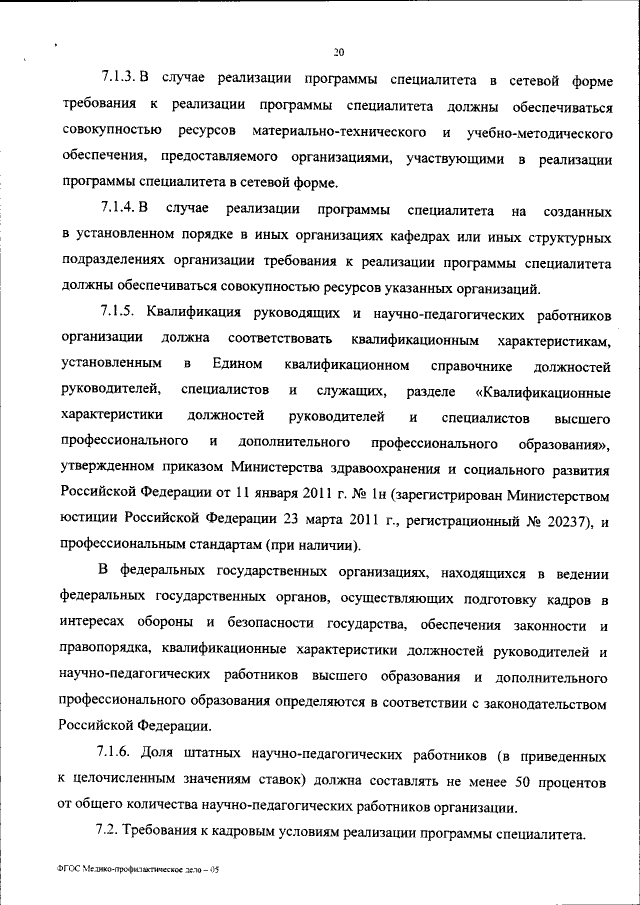 20

7.1.3. В случае реализации программы специалитета в сетевой форме требования к реализации программы специалитета должны обеспечиваться совокупностью ресурсов материально-технического и учебно-методического обеспечения, предоставляемого организациями, участвующими в реализации программы специалитета в сетевой форме.

7.1.4. В случае реализации программы специалитета на созданных в установленном порядке в иных организациях кафедрах или иных структурных подразделениях организации требования к реализации программы специалитета должны обеспечиваться совокупностью ресурсов указанных организаций.

7.1.5. Квалификация руководящих и научно-педагогических работников организации должна соответствовать квалификационным характеристикам, установленным в Едином квалификационном справочнике должностей руководителей, специалистов и служащих, разделе «Квалификационные характеристики должностей руководителей и специалистов высшего профессионального и дополнительного профессионального образования», утвержденном приказом Министерства здравоохранения и социального развития Российской Федерации от 11 января 2011 г. № 1н (зарегистрирован Министерством юстиции Российской Федерации 23 марта 2011 г., регистрационный № 20237), и профессиональным стандартам (при наличии).

В федеральных государственных организациях, находящихся в ведении федеральных государственных органов, осуществляющих подготовку кадров в интересах обороны и безопасности государства, обеспечения законности и правопорядка, квалификационные характеристики должностей руководителей и научно-педагогических работников высшего образования и дополнительного профессионального образования определяются в соответствии с законодательством Российской Федерации.

7.1.6. Доля штатных научно-педагогических работников (в приведенных к целочисленным значениям ставок) должна составлять не менее 50 процентов от общего количества научно-педагогических работников организации.

7.2. Требования к кадровым условиям реализации программы специалитета.

ФГОС Медико-профилактическое дело – 05